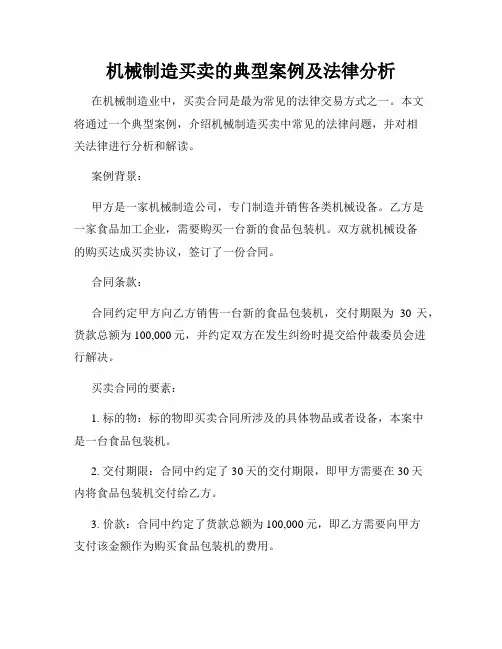 机械制造买卖的典型案例及法律分析

在机械制造业中，买卖合同是最为常见的法律交易方式之一。本文将通过一个典型案例，介绍机械制造买卖中常见的法律问题，并对相关法律进行分析和解读。

案例背景：

甲方是一家机械制造公司，专门制造并销售各类机械设备。乙方是一家食品加工企业，需要购买一台新的食品包装机。双方就机械设备的购买达成买卖协议，签订了一份合同。

合同条款：

合同约定甲方向乙方销售一台新的食品包装机，交付期限为 30 天，货款总额为 100,000 元，并约定双方在发生纠纷时提交给仲裁委员会进行解决。

买卖合同的要素：

1. 标的物：标的物即买卖合同所涉及的具体物品或者设备，本案中是一台食品包装机。

2. 交付期限：合同中约定了 30 天的交付期限，即甲方需要在 30 天内将食品包装机交付给乙方。

3. 价款：合同中约定了货款总额为 100,000 元，即乙方需要向甲方支付该金额作为购买食品包装机的费用。